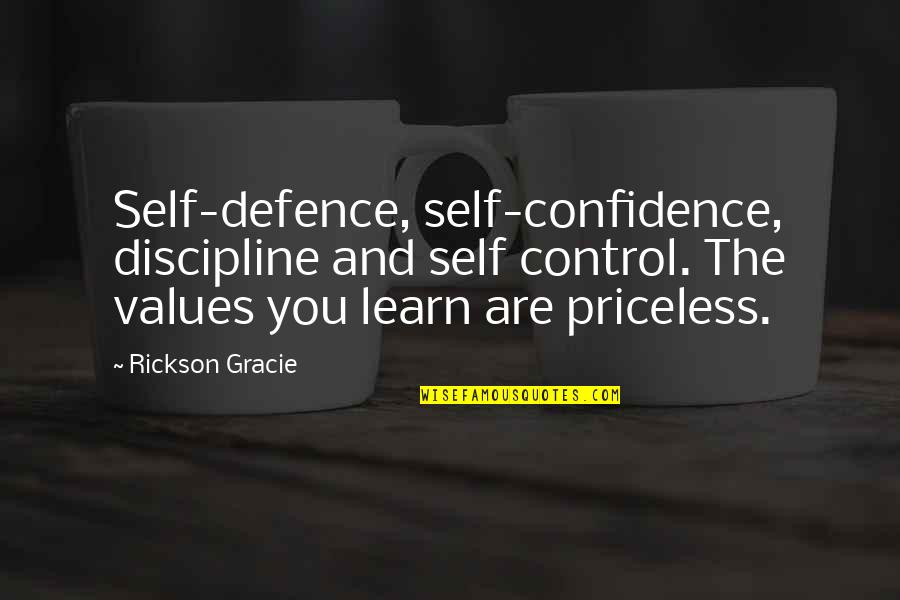 Self-defence, self-confidence, discipline and self control. The values you learn are priceless.

~ Rickson Gracie

WISEFAMOUSQUOTES.COM